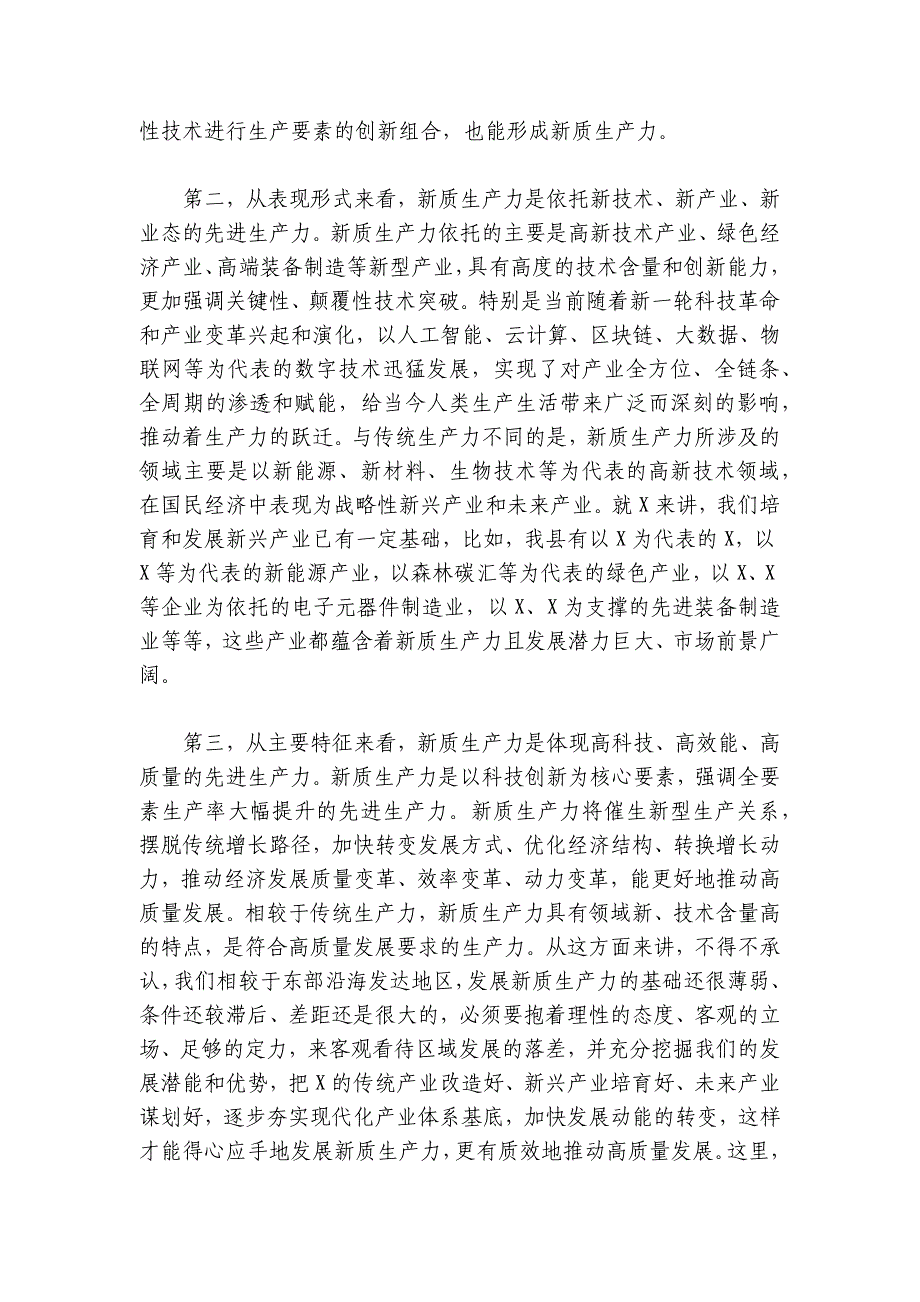 性技术进行生产要素的创新组合，也能形成新质生产力。

第二，从表现形式来看，新质生产力是依托新技术、新产业、新业态的先进生产力。新质生产力依托的主要是高新技术产业、绿色经济产业、高端装备制造等新型产业，具有高度的技术含量和创新能力，更加强调关键性、颠覆性技术突破。特别是当前随着新一轮科技革命和产业变革兴起和演化，以人工智能、云计算、区块链、大数据、物联网等为代表的数字技术迅猛发展，实现了对产业全方位、全链条、全周期的渗透和赋能，给当今人类生产生活带来广泛而深刻的影响，推动着生产力的跃迁。与传统生产力不同的是，新质生产力所涉及的领域主要是以新能源、新材料、生物技术等为代表的高新技术领域，在国民经济中表现为战略性新兴产业和未来产业。就X来讲，我们培育和发展新兴产业已有一定基础，比如，我县有以X为代表的X，以X等为代表的新能源产业，以森林碳汇等为代表的绿色产业，以X、X等企业为依托的电子元器件制造业，以X、X为支撑的先进装备制造业等等，这些产业都蕴含着新质生产力且发展潜力巨大、市场前景广阔。

第三，从主要特征来看，新质生产力是体现高科技、高效能、高质量的先进生产力。新质生产力是以科技创新为核心要素，强调全要素生产率大幅提升的先进生产力。新质生产力将催生新型生产关系，摆脱传统增长路径，加快转变发展方式、优化经济结构、转换增长动力，推动经济发展质量变革、效率变革、动力变革，能更好地推动高质量发展。相较于传统生产力，新质生产力具有领域新、技术含量高的特点，是符合高质量发展要求的生产力。从这方面来讲，不得不承认，我们相较于东部沿海发达地区，发展新质生产力的基础还很薄弱、条件还较滞后、差距还是很大的，必须要抱着理性的态度、客观的立场、足够的定力，来客观看待区域发展的落差，并充分挖掘我们的发展潜能和优势，把X的传统产业改造好、新兴产业培育好、未来产业谋划好，逐步夯实现代化产业体系基底，加快发展动能的转变，这样才能得心应手地发展新质生产力，更有质效地推动高质量发展。这里，